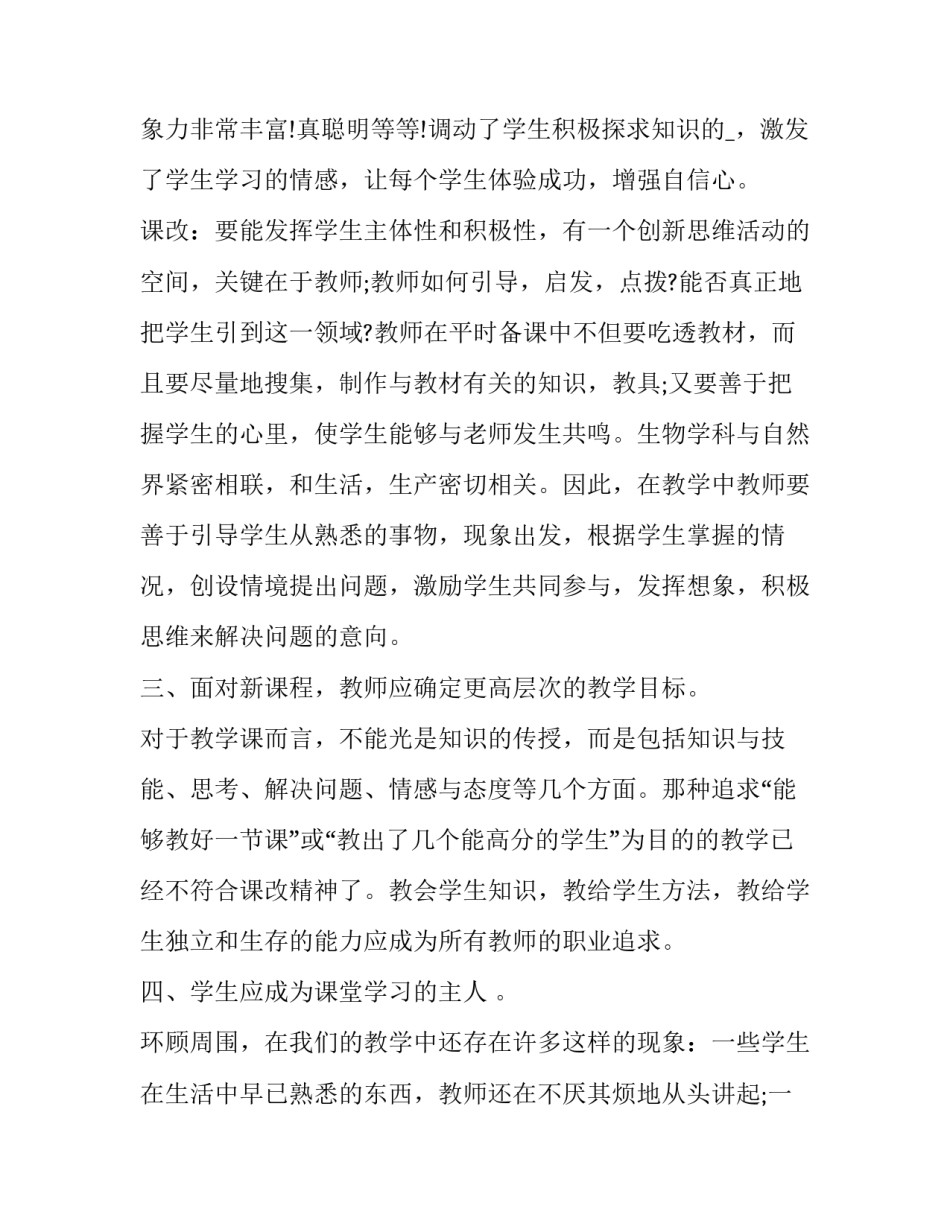 象力非常丰富!真聪明等等!调动了学生积极探求知识的_，激发了学生学习的情感，让每个学生体验成功，增强自信心。

课改：要能发挥学生主体性和积极性，有一个创新思维活动的空间，关键在于教师;教师如何引导，启发，点拨?能否真正地把学生引到这一领域?教师在平时备课中不但要吃透教材，而且要尽量地搜集，制作与教材有关的知识，教具;又要善于把握学生的心里，使学生能够与老师发生共鸣。生物学科与自然界紧密相联，和生活，生产密切相关。因此，在教学中教师要善于引导学生从熟悉的事物，现象出发，根据学生掌握的情况，创设情境提出问题，激励学生共同参与，发挥想象，积极思维来解决问题的意向。

三、面对新课程，教师应确定更高层次的教学目标。

对于教学课而言，不能光是知识的传授，而是包括知识与技能、思考、解决问题、情感与态度等几个方面。那种追求“能够教好一节课”或“教出了几个能高分的学生”为目的的教学已经不符合课改精神了。教会学生知识，教给学生方法，教给学生独立和生存的能力应成为所有教师的职业追求。

四、学生应成为课堂学习的主人 。

环顾周围，在我们的教学中还存在许多这样的现象：一些学生在生活中早已熟悉的东西，教师还在不厌其烦地从头讲起;一